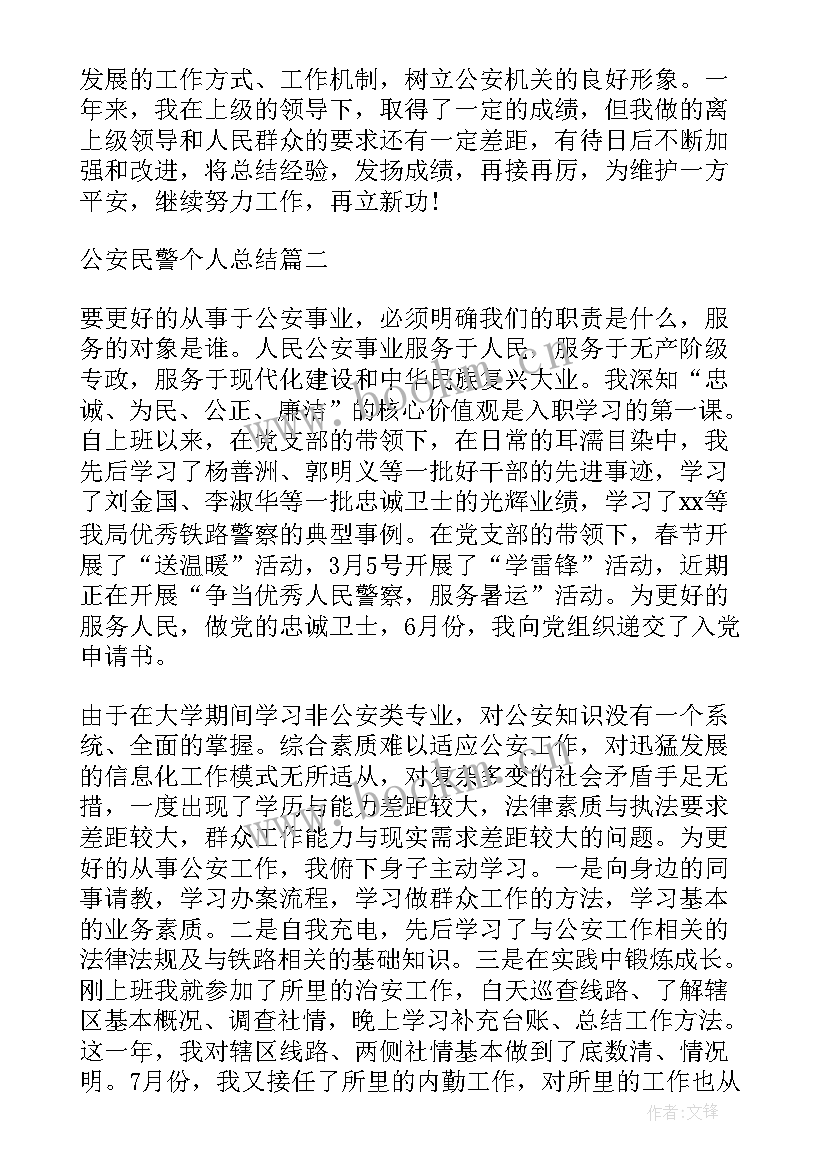 发展的工作方式、工作机制，树立公安机关的良好形象。一年来，我在上级的领导下，取得了一定的成绩，但我做的离上级领导和人民群众的要求还有一定差距，有待日后不断加强和改进，将总结经验，发扬成绩，再接再厉，为维护一方平安，继续努力工作，再立新功！

公安民警个人总结篇二

要更好的从事于公安事业，必须明确我们的职责是什么，服务的对象是谁。人民公安事业服务于人民，服务于无产阶级专政，服务于现代化建设和中华民族复兴大业。我深知“忠诚、为民、公正、廉洁”的核心价值观是入职学习的第一课。自上班以来，在党支部的带领下，在日常的耳濡目染中，我先后学习了杨善洲、郭明义等一批好干部的先进事迹，学习了刘金国、李淑华等一批忠诚卫士的光辉业绩，学习了xx等我局优秀铁路警察的典型事例。在党支部的带领下，春节开展了“送温暖”活动，3月5号开展了“学雷锋”活动，近期正在开展“争当优秀人民警察，服务暑运”活动。为更好的服务人民，做党的忠诚卫士，6月份，我向党组织递交了入党申请书。

由于在大学期间学习非公安类专业，对公安知识没有一个系统、全面的掌握。综合素质难以适应公安工作，对迅猛发展的信息化工作模式无所适从，对复杂多变的社会矛盾手足无措，一度出现了学历与能力差距较大，法律素质与执法要求差距较大，群众工作能力与现实需求差距较大的问题。为更好的从事公安工作，我俯下身子主动学习。一是向身边的同事请教，学习办案流程，学习做群众工作的方法，学习基本的业务素质。二是自我充电，先后学习了与公安工作相关的法律法规及与铁路相关的基础知识。三是在实践中锻炼成长。刚上班我就参加了所里的治安工作，白天巡查线路、了解辖区基本概况、调查社情，晚上学习补充台账、总结工作方法。这一年，我对辖区线路、两侧社情基本做到了底数清、情况明。7月份，我又接任了所里的内勤工作，对所里的工作也从

作者：文锋